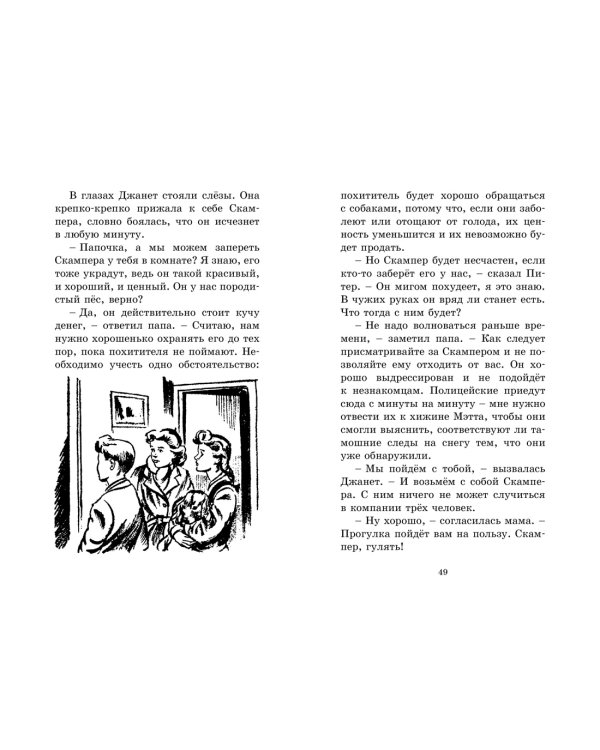 В глазах Джанет стояли слёзы. Она крепко-крепко прижала к себе Скампера, словно боялась, что он исчезнет в любую минуту.

– Папочка, а мы можем запереть Скампера у тебя в комнате? Я знаю, его тоже украдут, ведь он такой красивый, и хороший, и ценный. Он у нас породистый пёс, верно?

– Да, он действительно стоит кучу денег, – ответил папа. – Считаю, нам нужно хорошенько охранять его до тех пор, пока похитителя не поймают. Необходимо учесть одно обстоятельство: похититель будет хорошо обращаться с собаками, потому что, если они заболеют или отощают от голода, их ценность уменьшится и их невозможно будет продать.

– Но Скампер будет несчастен, если кто-то заберёт его у нас, – сказал Питер. – Он мигом похудеет, я это знаю. В чужих руках он вряд ли станет есть. Что тогда с ним будет?

– Не надо волноваться раньше времени, – заметил папа. – Как следует присматривайте за Скампером и не позволяйте ему отходить от вас. Он хорошо выдрессирован и не подойдёт к незнакомцам. Полицейские приедут сюда с минуты на минуту – мне нужно отвести их к хижине Мэтта, чтобы они смогли выяснить, соответствуют ли тамошние следы на снегу тем, что они уже обнаружили.

– Мы пойдём с тобой, – вызвалась Джанет. – И возьмём с собой Скампера. С ним ничего не может случиться в компании трёх человек.

– Ну хорошо, – согласилась мама. – Прогулка пойдёт вам на пользу. Скампер, гулять!

49